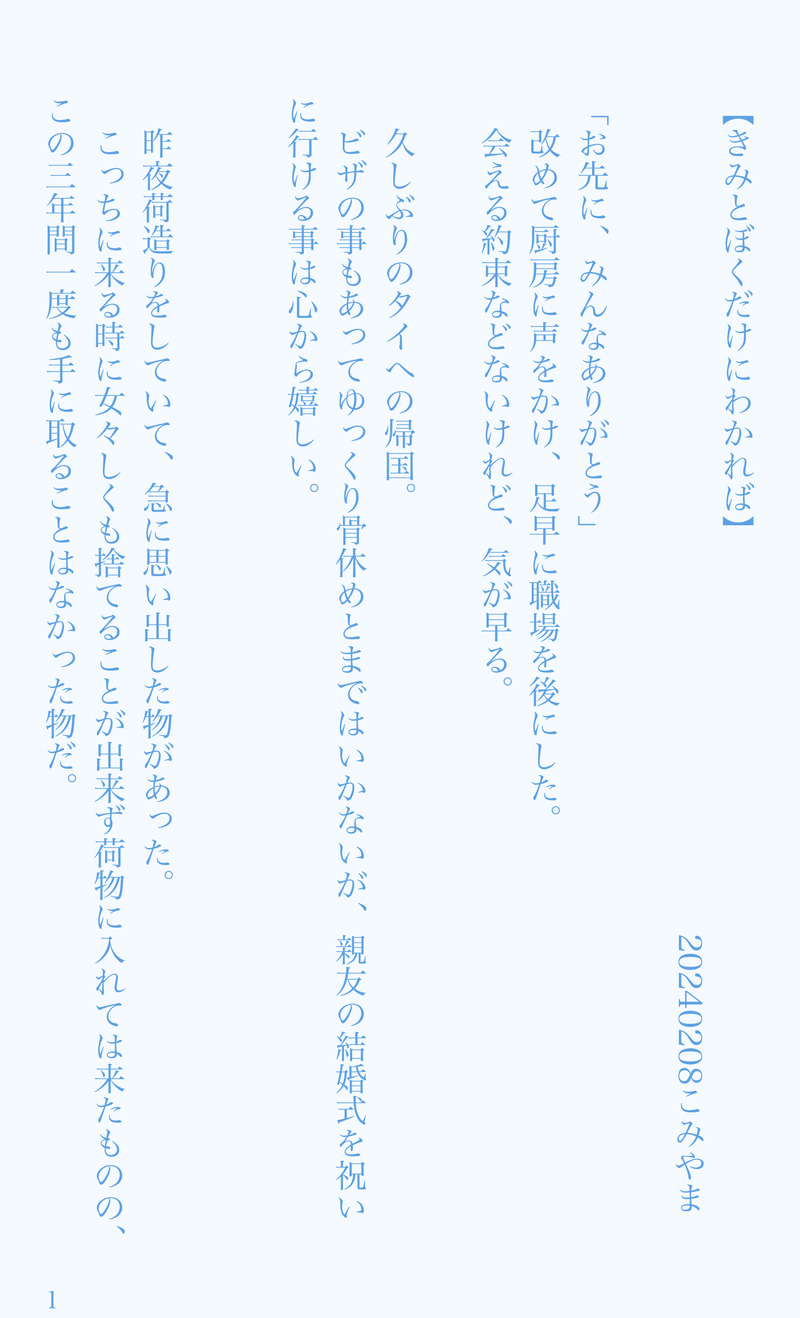 【きみとぼくだけにわかれば】

20240208こみやま

「お先に、みんなありがとう」
改めて厨房に声をかけ、足早に職場を後にした。
会える約束などないけれど、気が早る。

久しぶりのタイへの帰国。
ビザの事もあってゆっくり骨休めとまではいかないが、親友の結婚式を祝いに行ける事は心から嬉しい。

昨夜荷造りをしていて、急に思い出した物があった。
こっちに来る時に女々しくも捨てることが出来ず荷物に入れては来たものの、この三年間一度も手に取ることはなかった物だ。

1